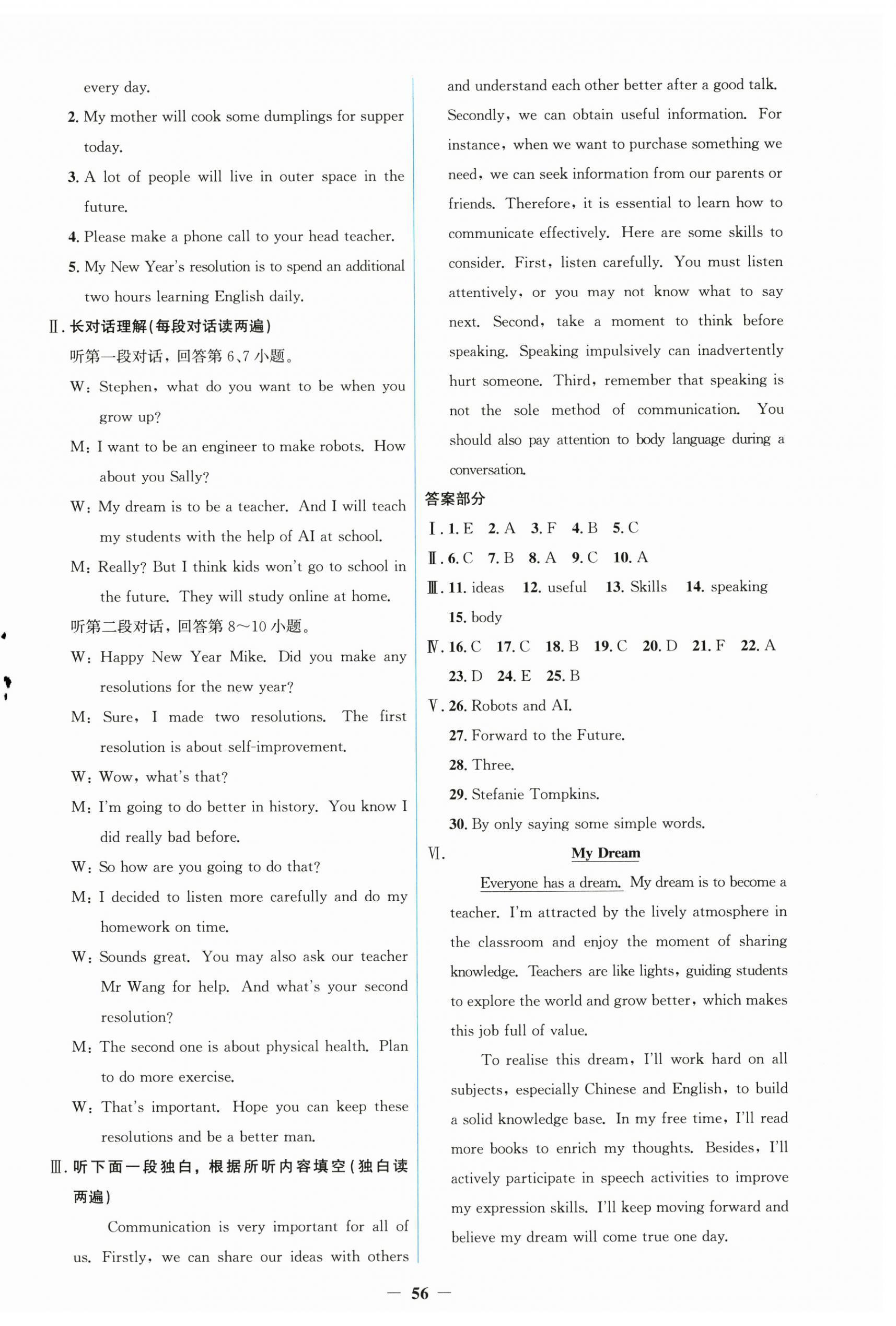 every day.

2. My mother will cook some dumplings for supper today.

3. A lot of people will live in outer space in the future.

4. Please make a phone call to your head teacher.

5. My New Year's resolution is to spend an additional two hours learning English daily.

Ⅱ. 长对话理解(每段对话读两遍)

听第一段对话，回答第 6、7 小题。

W: Stephen, what do you want to be when you grow up?

M: I want to be an engineer to make robots. How about you Sally?

W: My dream is to be a teacher. And I will teach my students with the help of AI at school.

M: Really? But I think kids won't go to school in the future. They will study online at home.

听第二段对话，回答第 8～10 小题。

W: Happy New Year Mike. Did you make any resolutions for the new year?

M: Sure, I made two resolutions. The first resolution is about self-improvement.

W: Wow, what's that?

M: I'm going to do better in history. You know I did really bad before.

W: So how are you going to do that?

M: I decided to listen more carefully and do my homework on time.

W: Sounds great. You may also ask our teacher Mr Wang for help. And what's your second resolution?

M: The second one is about physical health. Plan to do more exercise.

W: That's important. Hope you can keep these resolutions and be a better man.

Ⅲ. 听下面一段独白，根据所听内容填空(独白读两遍)

Communication is very important for all of us. Firstly, we can share our ideas with others and understand each other better after a good talk. Secondly, we can obtain useful information. For instance, when we want to purchase something we need, we can seek information from our parents or friends. Therefore, it is essential to learn how to communicate effectively. Here are some skills to consider. First, listen carefully. You must listen attentively, or you may not know what to say next. Second, take a moment to think before speaking. Speaking impulsively can inadvertently hurt someone. Third, remember that speaking is not the sole method of communication. You should also pay attention to body language during a conversation.

答案部分

Ⅰ. 1. E 2. A 3. F 4. B 5. C

Ⅱ. 6. C 7. B 8. A 9. C 10. A

Ⅲ. 11. ideas 12. useful 13. Skills 14. speaking 15. body

Ⅳ. 16. C 17. C 18. B 19. C 20. D 21. F 22. A 23. D 24. E 25. B

Ⅴ. 26. Robots and AI.

27. Forward to the Future.

28. Three.

29. Stefanie Tompkins.

30. By only saying some simple words.

Ⅵ. My Dream

Everyone has a dream. My dream is to become a teacher. I'm attracted by the lively atmosphere in the classroom and enjoy the moment of sharing knowledge. Teachers are like lights, guiding students to explore the world and grow better, which makes this job full of value.

To realise this dream, I'll work hard on all subjects, especially Chinese and English, to build a solid knowledge base. In my free time, I'll read more books to enrich my thoughts. Besides, I'll actively participate in speech activities to improve my expression skills. I'll keep moving forward and believe my dream will come true one day.

— 56 —